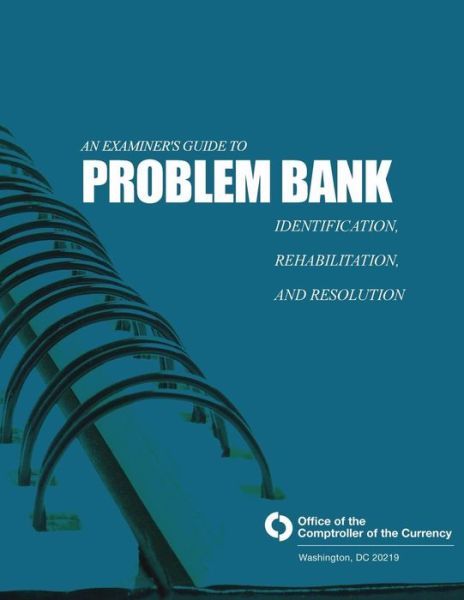 AN EXAMINER'S GUIDE TO
PROBLEM BANK
IDENTIFICATION,
REHABILITATION,
AND RESOLUTION

Office of the
Comptroller of the Currency

Washington, DC 20219